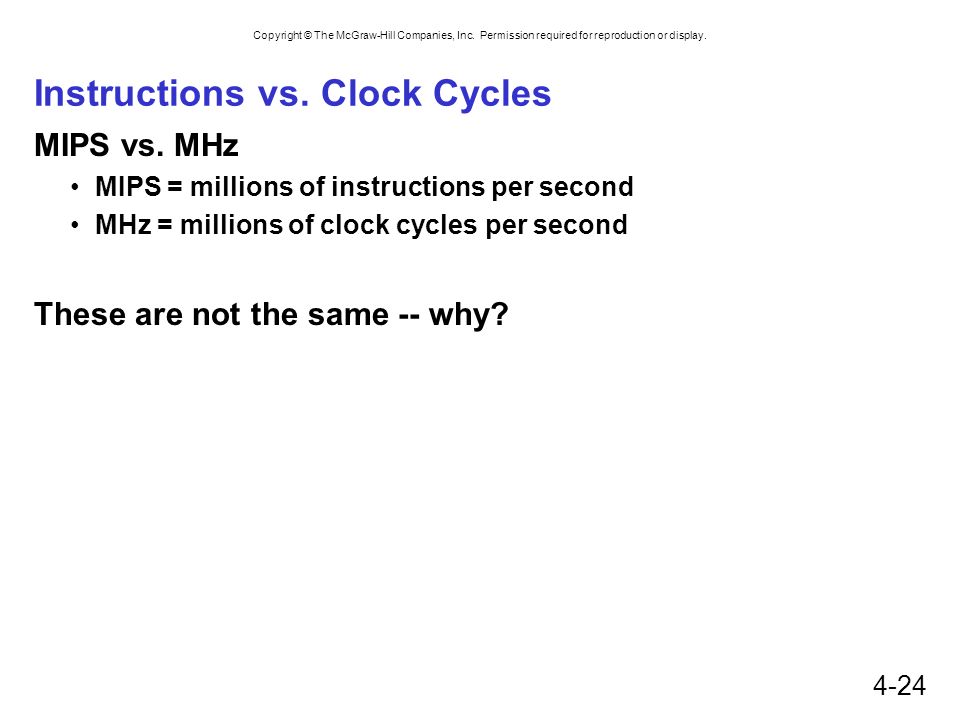 Copyright © The McGraw-Hill Companies, Inc. Permission required for reproduction or display.

Instructions vs. Clock Cycles

MIPS vs. MHz

• MIPS = millions of instructions per second
• MHz = millions of clock cycles per second

These are not the same -- why?

4-24